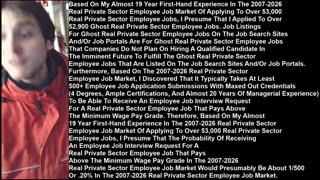 Based On My Almost 19 Year First-Hand Experience In The 2007-2026 Real Private Sector Employee Job Market Of Applying To Over 53,000 Real Private Sector Employee Jobs, I Presume That I Applied To Over 52,900 Ghost Real Private Sector Employee Jobs. Job Listings For Ghost Real Private Sector Employee Jobs On The Job Search Sites And/Or Job Portals Are For Ghost Real Private Sector Employee Jobs That Companies Do Not Plan On Hiring A Qualified Candidate In The Imminent Future To Fulfill The Ghost Real Private Sector Employee Jobs That Are Listed On The Job Search Sites And/Or Job Portals. Furthermore, Based On The 2007-2026 Real Private Sector Employee Job Market, I Discovered That It Typically Takes At Least 500+ Employee Job Application Submissions With Maxed Out Credentials (4 Degrees, Ample Certifications, And Almost 20 Years Of Managerial Experience) To Be Able To Receive An Employee Job Interview Request For A Real Private Sector Employee Job That Pays Above The Minimum Wage Pay Grade. Therefore, Based On My Almost 19 Year First-Hand Experience In The 2007-2026 Real Private Sector Employee Job Market Of Applying To Over 53,000 Real Private Sector Employee Jobs, I Presume That The Probability Of Receiving An Employee Job Interview Request For A Real Private Sector Employee Job That Pays Above The Minimum Wage Pay Grade In The 2007-2026 Real Private Sector Employee Job Market Would Presumably Be About 1/500 Or .20% In The 2007-2026 Real Private Sector Employee Job Market.